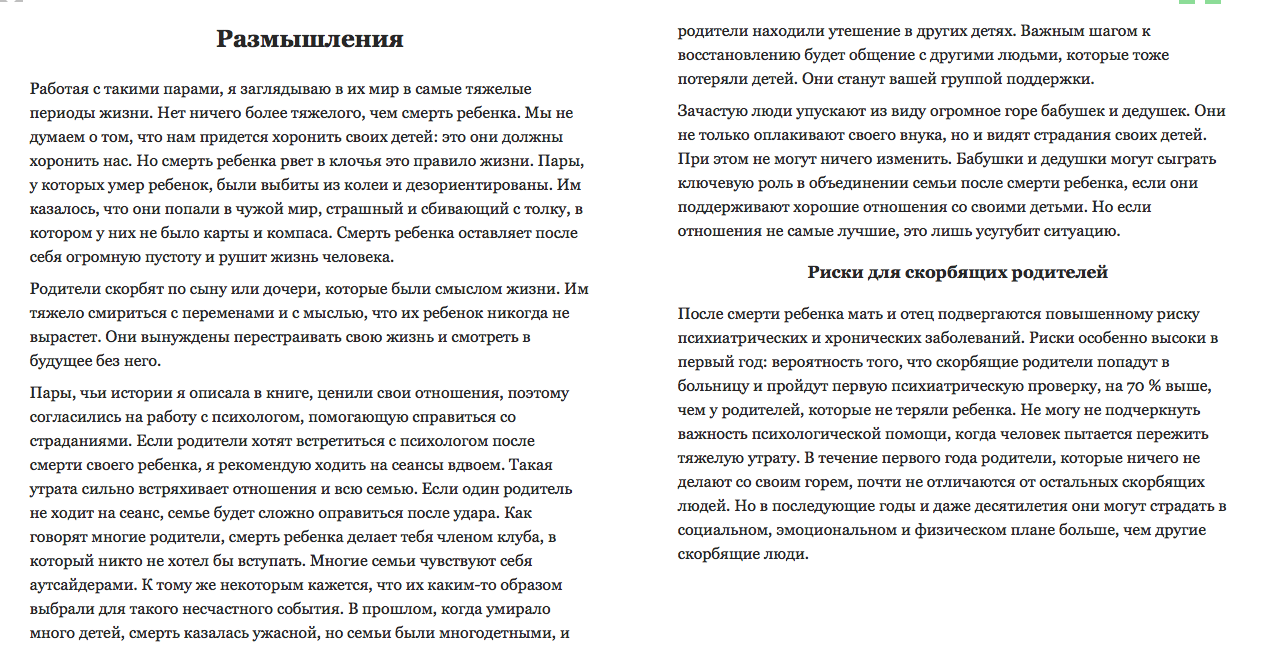 Размышления

Работая с такими парами, я заглядываю в их мир в самые тяжелые периоды жизни. Нет ничего более тяжелого, чем смерть ребенка. Мы не думаем о том, что нам придется хоронить своих детей: это они должны хоронить нас. Но смерть ребенка рвет в клочья это правило жизни. Пары, у которых умер ребенок, были выбиты из колеи и дезориентированы. Им казалось, что они попали в чужой мир, страшный и сбивающий с толку, в котором у них не было карты и компаса. Смерть ребенка оставляет после себя огромную пустоту и рушит жизнь человека.

Родители скорбят по сыну или дочери, которые были смыслом жизни. Им тяжело смириться с переменами и с мыслью, что их ребенок никогда не вырастет. Они вынуждены перестраивать свою жизнь и смотреть в будущее без него.

Пары, чьи истории я описала в книге, ценили свои отношения, поэтому согласились на работу с психологом, помогающую справиться со страданиями. Если родители хотят встретиться с психологом после смерти своего ребенка, я рекомендую ходить на сеансы вдвоем. Такая утрата сильно встряхивает отношения и всю семью. Если один родитель не ходит на сеанс, семье будет сложно оправиться после удара. Как говорят многие родители, смерть ребенка делает тебя членом клуба, в который никто не хотел бы вступать. Многие семьи чувствуют себя аутсайдерами. К тому же некоторым кажется, что их каким-то образом выбрали для такого несчастного события. В прошлом, когда умирало много детей, смерть казалась ужасной, но семьи были многодетными, и родители находили утешение в других детях. Важным шагом к восстановлению будет общение с другими людьми, которые тоже потеряли детей. Они станут вашей группой поддержки.

Зачастую люди упускают из виду огромное горе бабушек и дедушек. Они не только оплакивают своего внука, но и видят страдания своих детей. При этом не могут ничего изменить. Бабушки и дедушки могут сыграть ключевую роль в объединении семьи после смерти ребенка, если они поддерживают хорошие отношения со своими детьми. Но если отношения не самые лучшие, это лишь усугубит ситуацию.

Риски для скорбящих родителей

После смерти ребенка мать и отец подвергаются повышенному риску психиатрических и хронических заболеваний. Риски особенно высоки в первый год: вероятность того, что скорбящие родители попадут в больницу и пройдут первую психиатрическую проверку, на 70 % выше, чем у родителей, которые не теряли ребенка. Не могу не подчеркнуть важность психологической помощи, когда человек пытается пережить тяжелую утрату. В течение первого года родители, которые ничего не делают со своим горем, почти не отличаются от остальных скорбящих людей. Но в последующие годы и даже десятилетия они могут страдать в социальном, эмоциональном и физическом плане больше, чем другие скорбящие люди.